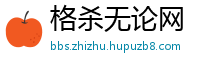 格杀无论网
bbs.zhizhu.hupuzb8.com